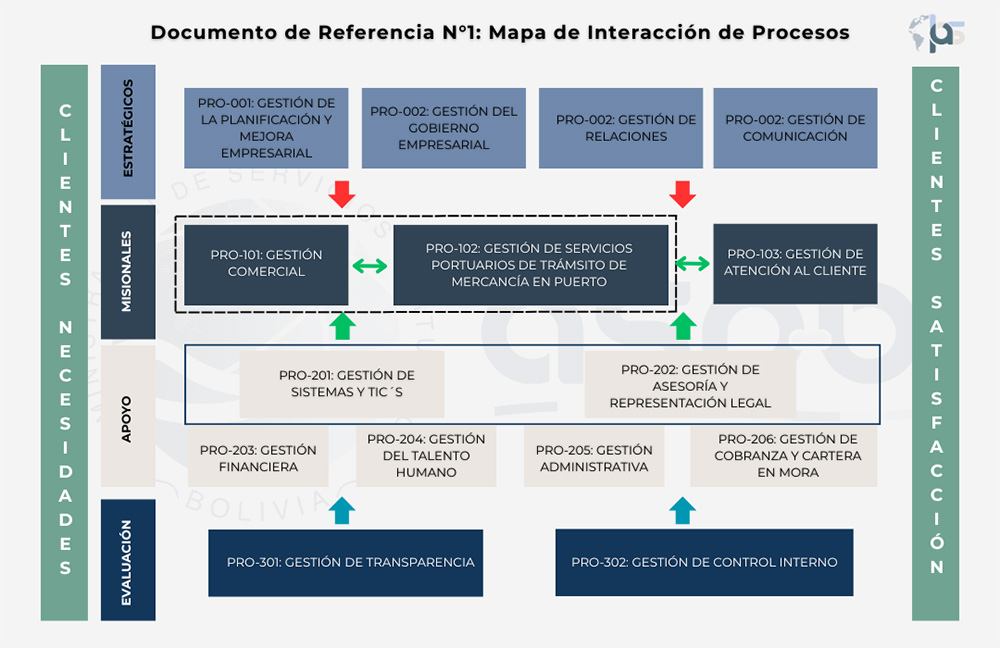 Documento de Referencia N°1: Mapa de Interacción de Procesos

CLIENTES NECESIDADES

ESTRATÉGICOS

PRO-001: GESTIÓN DE LA PLANIFICACIÓN Y MEJORA EMPRESARIAL

PRO-002: GESTIÓN DEL GOBIERNO EMPRESARIAL

PRO-002: GESTIÓN DE RELACIONES

PRO-002: GESTIÓN DE COMUNICACIÓN

MISIONALES

PRO-101: GESTIÓN COMERCIAL

PRO-102: GESTIÓN DE SERVICIOS PORTUARIOS DE TRÁMSITO DE MERCANCÍA EN PUERTO

PRO-103: GESTIÓN DE ATENCIÓN AL CLIENTE

APOYO

PRO-201: GESTIÓN DE SISTEMAS Y TIC´S

PRO-202: GESTIÓN DE ASESORÍA Y REPRESENTACIÓN LEGAL

PRO-203: GESTIÓN FINANCIERA

PRO-204: GESTIÓN DEL TALENTO HUMANO

PRO-205: GESTIÓN ADMINISTRATIVA

PRO-206: GESTIÓN DE COBRANZA Y CARTERA EN MORA

EVALUACIÓN

PRO-301: GESTIÓN DE TRANSPARENCIA

PRO-302: GESTIÓN DE CONTROL INTERNO

CLIENTES SATISFACCIÓN